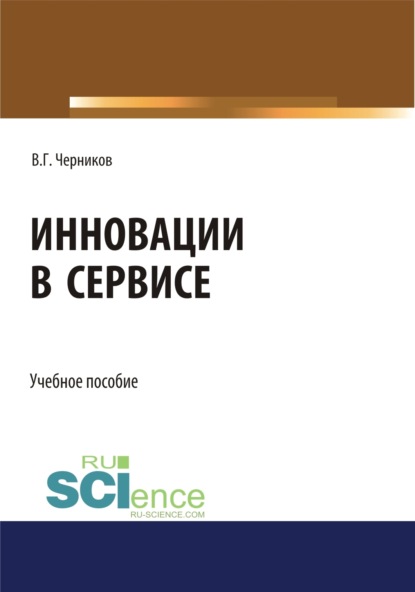 В.Г. Черников

ИННОВАЦИИ В СЕРВИСЕ

Учебное пособие

RU SCIence
RU-SCIENCE.COM